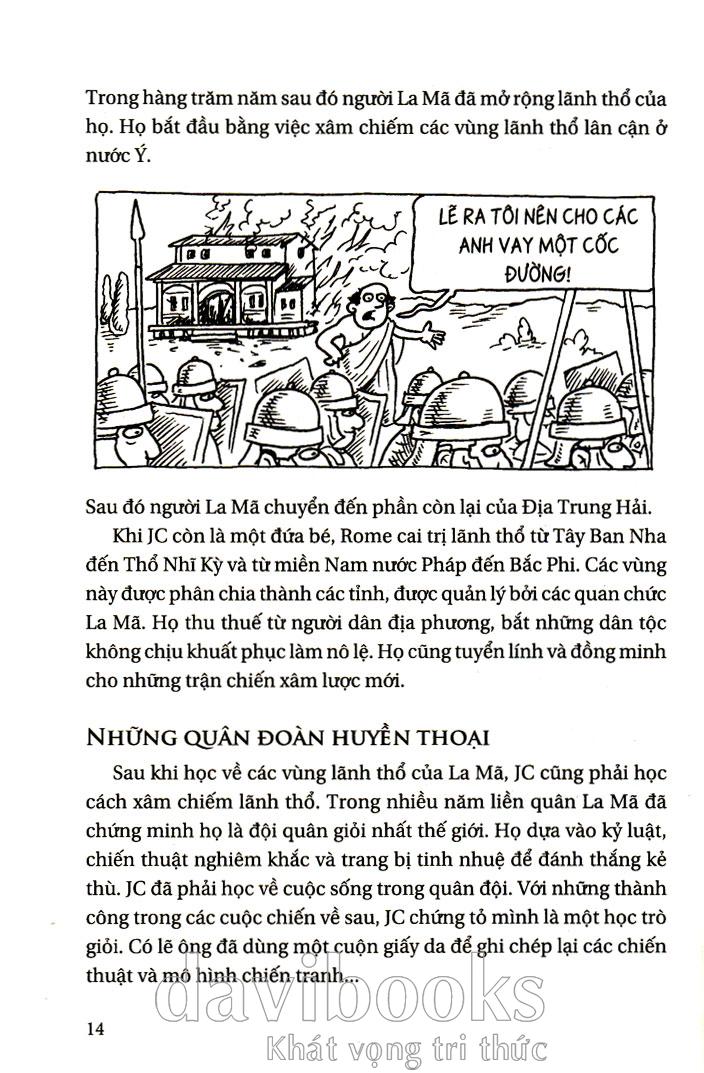 Trong hàng trăm năm sau đó người La Mã đã mở rộng lãnh thổ của họ. Họ bắt đầu bằng việc xâm chiếm các vùng lãnh thổ lân cận ở nước Ý.

LẼ RA TÔI NÊN CHO CÁC ANH VAY MỘT CỐC ĐƯỜNG!

Sau đó người La Mã chuyển đến phần còn lại của Địa Trung Hải.

Khi JC còn là một đứa bé, Rome cai trị lãnh thổ từ Tây Ban Nha đến Thổ Nhĩ Kỳ và từ miền Nam nước Pháp đến Bắc Phi. Các vùng này được phân chia thành các tỉnh, được quản lý bởi các quan chức La Mã. Họ thu thuế từ người dân địa phương, bắt những dân tộc không chịu khuất phục làm nô lệ. Họ cũng tuyển lính và đồng minh cho những trận chiến xâm lược mới.

NHỮNG QUÂN ĐOÀN HUYỀN THOẠI

Sau khi học về các vùng lãnh thổ của La Mã, JC cũng phải học cách xâm chiếm lãnh thổ. Trong nhiều năm liền quân La Mã đã chứng minh họ là đội quân giỏi nhất thế giới. Họ dựa vào kỷ luật, chiến thuật nghiêm khắc và trang bị tinh nhuệ để đánh thắng kẻ thù. JC đã phải học về cuộc sống trong quân đội. Với những thành công trong các cuộc chiến về sau, JC chứng tỏ mình là một học trò giỏi. Có lẽ ông đã dùng một cuộn giấy da để ghi chép lại các chiến thuật và mô hình chiến tranh...

14

davibooks
Khát vọng tri thức